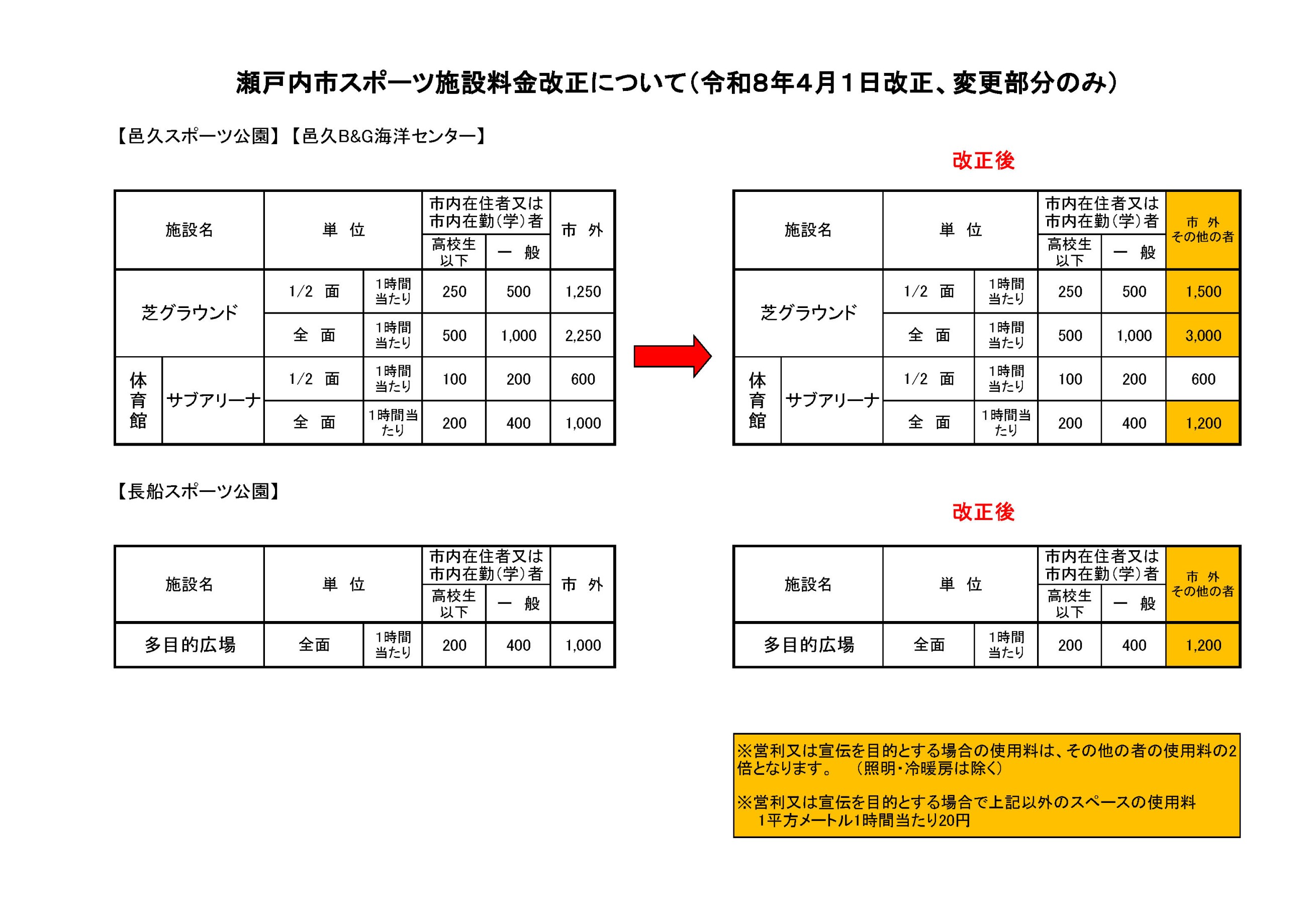 瀬戸内市スポーツ施設料金改正について（令和8年4月1日改正、変更部分のみ）

【邑久スポーツ公園】【邑久B&G海洋センター】

| 施設名 | | 単 位 | | 市内在住者又は市内在勤（学）者 高校生以下 | 市内在住者又は市内在勤（学）者 一 般 | 市 外 |
|---|---|---|---|---|---|---|
| 芝グラウンド | | 1/2 面 | 1時間当たり | 250 | 500 | 1,250 |
| 芝グラウンド | | 全 面 | 1時間当たり | 500 | 1,000 | 2,250 |
| 体育館 | サブアリーナ | 1/2 面 | 1時間当たり | 100 | 200 | 600 |
| 体育館 | サブアリーナ | 全 面 | 1時間当たり | 200 | 400 | 1,000 |

改正後

| 施設名 | | 単 位 | | 市内在住者又は市内在勤（学）者 高校生以下 | 市内在住者又は市内在勤（学）者 一 般 | 市 外 その他の者 |
|---|---|---|---|---|---|---|
| 芝グラウンド | | 1/2 面 | 1時間当たり | 250 | 500 | 1,500 |
| 芝グラウンド | | 全 面 | 1時間当たり | 500 | 1,000 | 3,000 |
| 体育館 | サブアリーナ | 1/2 面 | 1時間当たり | 100 | 200 | 600 |
| 体育館 | サブアリーナ | 全 面 | 1時間当たり | 200 | 400 | 1,200 |

【長船スポーツ公園】

| 施設名 | 単 位 | | 市内在住者又は市内在勤（学）者 高校生以下 | 市内在住者又は市内在勤（学）者 一 般 | 市 外 |
|---|---|---|---|---|---|
| 多目的広場 | 全面 | 1時間当たり | 200 | 400 | 1,000 |

改正後

| 施設名 | 単 位 | | 市内在住者又は市内在勤（学）者 高校生以下 | 市内在住者又は市内在勤（学）者 一 般 | 市 外 その他の者 |
|---|---|---|---|---|---|
| 多目的広場 | 全面 | 1時間当たり | 200 | 400 | 1,200 |

※営利又は宣伝を目的とする場合の使用料は、その他の者の使用料の2倍となります。 （照明・冷暖房は除く）

※営利又は宣伝を目的とする場合で上記以外のスペースの使用料 1平方メートル1時間当たり20円